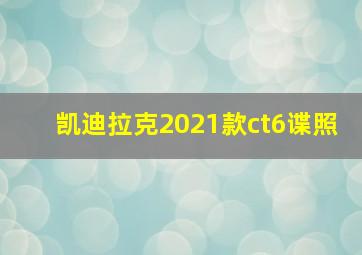 凯迪拉克2021款ct6谍照